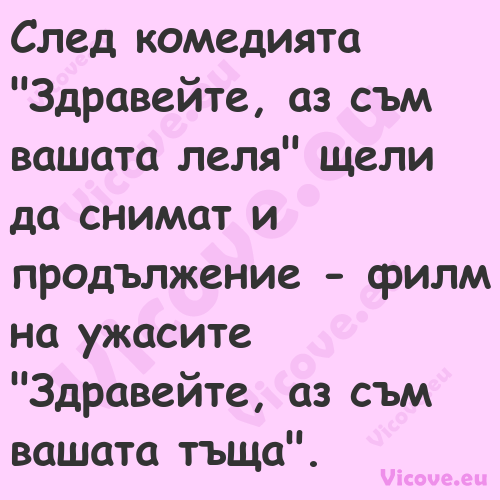 След комедията "Здравейте, аз съм вашата леля" щели да снимат и продължение - филм на ужасите "Здравейте, аз съм вашата тъща".

Vicove.eu